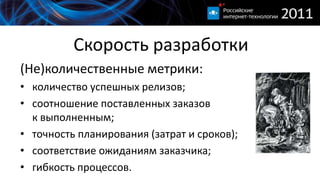 Российские интернет-технологии 2011

Скорость разработки

(Не)количественные метрики:

• количество успешных релизов;
• соотношение поставленных заказов к выполненным;
• точность планирования (затрат и сроков);
• соответствие ожиданиям заказчика;
• гибкость процессов.